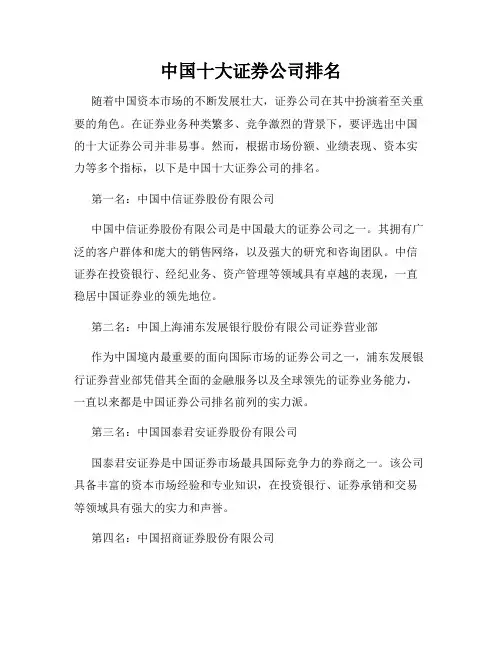 中国十大证券公司排名

随着中国资本市场的不断发展壮大，证券公司在其中扮演着至关重要的角色。在证券业务种类繁多、竞争激烈的背景下，要评选出中国的十大证券公司并非易事。然而，根据市场份额、业绩表现、资本实力等多个指标，以下是中国十大证券公司的排名。

第一名：中国中信证券股份有限公司

中国中信证券股份有限公司是中国最大的证券公司之一。其拥有广泛的客户群体和庞大的销售网络，以及强大的研究和咨询团队。中信证券在投资银行、经纪业务、资产管理等领域具有卓越的表现，一直稳居中国证券业的领先地位。

第二名：中国上海浦东发展银行股份有限公司证券营业部

作为中国境内最重要的面向国际市场的证券公司之一，浦东发展银行证券营业部凭借其全面的金融服务以及全球领先的证券业务能力，一直以来都是中国证券公司排名前列的实力派。

第三名：中国国泰君安证券股份有限公司

国泰君安证券是中国证券市场最具国际竞争力的券商之一。该公司具备丰富的资本市场经验和专业知识，在投资银行、证券承销和交易等领域具有强大的实力和声誉。

第四名：中国招商证券股份有限公司